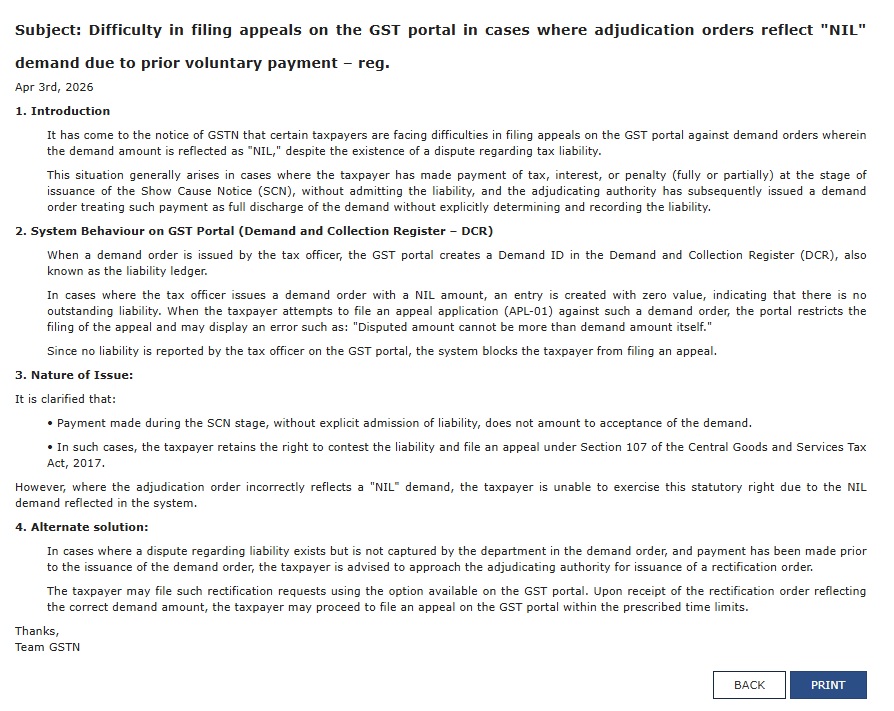 Subject: Difficulty in filing appeals on the GST portal in cases where adjudication orders reflect "NIL" demand due to prior voluntary payment – reg.

Apr 3rd, 2026

1. Introduction

It has come to the notice of GSTN that certain taxpayers are facing difficulties in filing appeals on the GST portal against demand orders wherein the demand amount is reflected as "NIL," despite the existence of a dispute regarding tax liability.

This situation generally arises in cases where the taxpayer has made payment of tax, interest, or penalty (fully or partially) at the stage of issuance of the Show Cause Notice (SCN), without admitting the liability, and the adjudicating authority has subsequently issued a demand order treating such payment as full discharge of the demand without explicitly determining and recording the liability.

2. System Behaviour on GST Portal (Demand and Collection Register – DCR)

When a demand order is issued by the tax officer, the GST portal creates a Demand ID in the Demand and Collection Register (DCR), also known as the liability ledger.

In cases where the tax officer issues a demand order with a NIL amount, an entry is created with zero value, indicating that there is no outstanding liability. When the taxpayer attempts to file an appeal application (APL-01) against such a demand order, the portal restricts the filing of the appeal and may display an error such as: "Disputed amount cannot be more than demand amount itself."

Since no liability is reported by the tax officer on the GST portal, the system blocks the taxpayer from filing an appeal.

3. Nature of Issue:

It is clarified that:

• Payment made during the SCN stage, without explicit admission of liability, does not amount to acceptance of the demand.

• In such cases, the taxpayer retains the right to contest the liability and file an appeal under Section 107 of the Central Goods and Services Tax Act, 2017.

However, where the adjudication order incorrectly reflects a "NIL" demand, the taxpayer is unable to exercise this statutory right due to the NIL demand reflected in the system.

4. Alternate solution:

In cases where a dispute regarding liability exists but is not captured by the department in the demand order, and payment has been made prior to the issuance of the demand order, the taxpayer is advised to approach the adjudicating authority for issuance of a rectification order.

The taxpayer may file such rectification requests using the option available on the GST portal. Upon receipt of the rectification order reflecting the correct demand amount, the taxpayer may proceed to file an appeal on the GST portal within the prescribed time limits.

Thanks,
Team GSTN

BACK PRINT